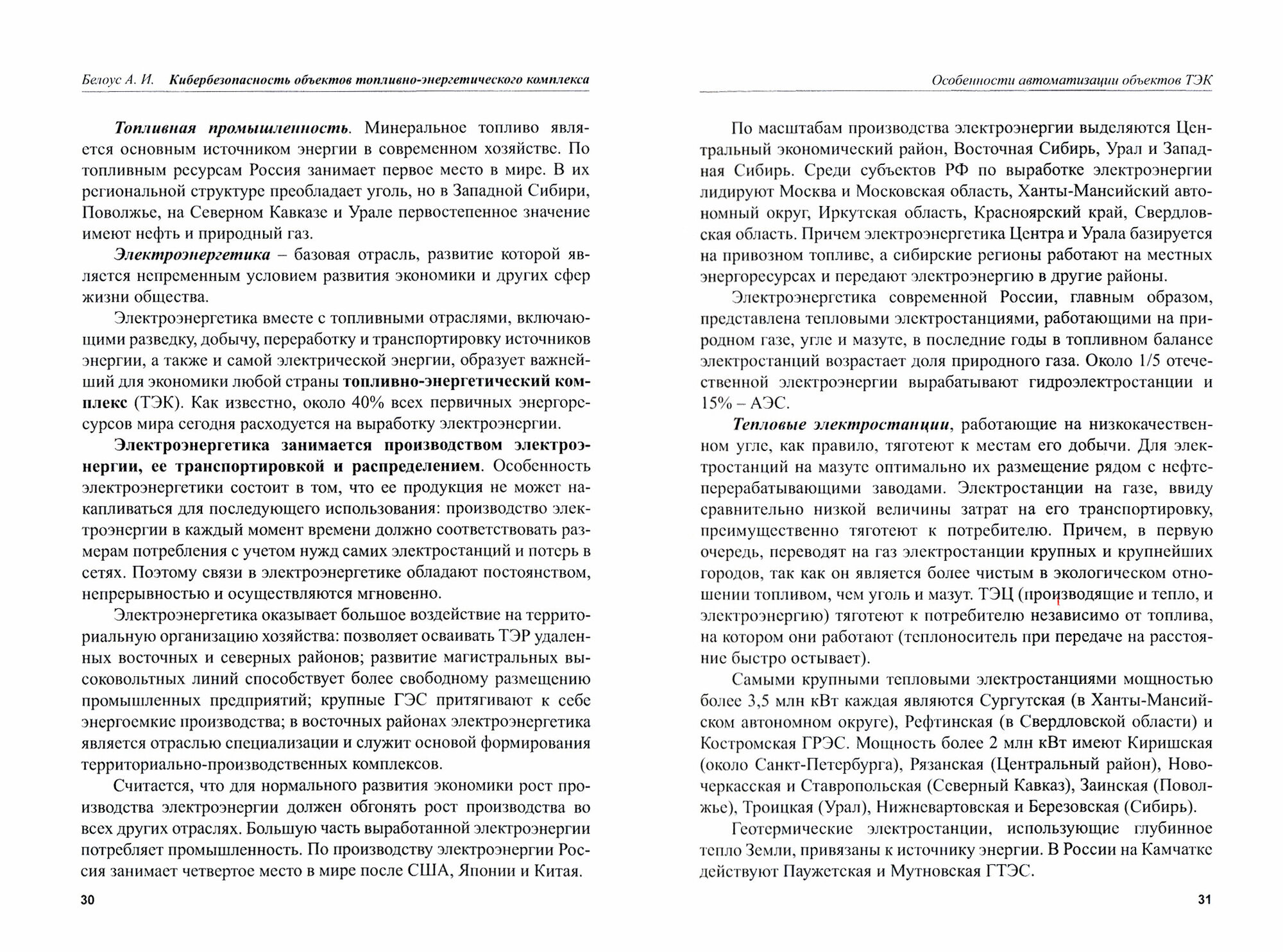 Белоус А. И. Кибербезопасность объектов топливно-энергетического комплекса

Топливная промышленность. Минеральное топливо является основным источником энергии в современном хозяйстве. По топливным ресурсам Россия занимает первое место в мире. В их региональной структуре преобладает уголь, но в Западной Сибири, Поволжье, на Северном Кавказе и Урале первостепенное значение имеют нефть и природный газ.

Электроэнергетика – базовая отрасль, развитие которой является непременным условием развития экономики и других сфер жизни общества.

Электроэнергетика вместе с топливными отраслями, включающими разведку, добычу, переработку и транспортировку источников энергии, а также и самой электрической энергии, образует важнейший для экономики любой страны топливно-энергетический комплекс (ТЭК). Как известно, около 40% всех первичных энергоресурсов мира сегодня расходуется на выработку электроэнергии.

Электроэнергетика занимается производством электроэнергии, ее транспортировкой и распределением. Особенность электроэнергетики состоит в том, что ее продукция не может накапливаться для последующего использования: производство электроэнергии в каждый момент времени должно соответствовать размерам потребления с учетом нужд самих электростанций и потерь в сетях. Поэтому связи в электроэнергетике обладают постоянством, непрерывностью и осуществляются мгновенно.

Электроэнергетика оказывает большое воздействие на территориальную организацию хозяйства: позволяет осваивать ТЭР удаленных восточных и северных районов; развитие магистральных высоковольтных линий способствует более свободному размещению промышленных предприятий; крупные ГЭС притягивают к себе энергоемкие производства; в восточных районах электроэнергетика является отраслью специализации и служит основой формирования территориально-производственных комплексов.

Считается, что для нормального развития экономики рост производства электроэнергии должен обгонять рост производства во всех других отраслях. Большую часть выработанной электроэнергии потребляет промышленность. По производству электроэнергии Россия занимает четвертое место в мире после США, Японии и Китая.

30

Особенности автоматизации объектов ТЭК

По масштабам производства электроэнергии выделяются Центральный экономический район, Восточная Сибирь, Урал и Западная Сибирь. Среди субъектов РФ по выработке электроэнергии лидируют Москва и Московская область, Ханты-Мансийский автономный округ, Иркутская область, Красноярский край, Свердловская область. Причем электроэнергетика Центра и Урала базируется на привозном топливе, а сибирские регионы работают на местных энергоресурсах и передают электроэнергию в другие районы.

Электроэнергетика современной России, главным образом, представлена тепловыми электростанциями, работающими на природном газе, угле и мазуте, в последние годы в топливном балансе электростанций возрастает доля природного газа. Около 1/5 отечественной электроэнергии вырабатывают гидроэлектростанции и 15% – АЭС.

Тепловые электростанции, работающие на низкокачественном угле, как правило, тяготеют к местам его добычи. Для электростанций на мазуте оптимально их размещение рядом с нефтеперерабатывающими заводами. Электростанции на газе, ввиду сравнительно низкой величины затрат на его транспортировку, преимущественно тяготеют к потребителю. Причем, в первую очередь, переводят на газ электростанции крупных и крупнейших городов, так как он является более чистым в экологическом отношении топливом, чем уголь и мазут. ТЭЦ (производящие и тепло, и электроэнергию) тяготеют к потребителю независимо от топлива, на котором они работают (теплоноситель при передаче на расстояние быстро остывает).

Самыми крупными тепловыми электростанциями мощностью более 3,5 млн кВт каждая являются Сургутская (в Ханты-Мансийском автономном округе), Рефтинская (в Свердловской области) и Костромская ГРЭС. Мощность более 2 млн кВт имеют Киришская (около Санкт-Петербурга), Рязанская (Центральный район), Новочеркасская и Ставропольская (Северный Кавказ), Заинская (Поволжье), Троицкая (Урал), Нижневартовская и Березовская (Сибирь).

Геотермические электростанции, использующие глубинное тепло Земли, привязаны к источнику энергии. В России на Камчатке действуют Паужетская и Мутновская ГТЭС.

31